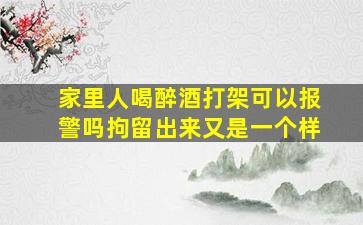 家里人喝醉酒打架可以报警吗拘留出来又是一个样